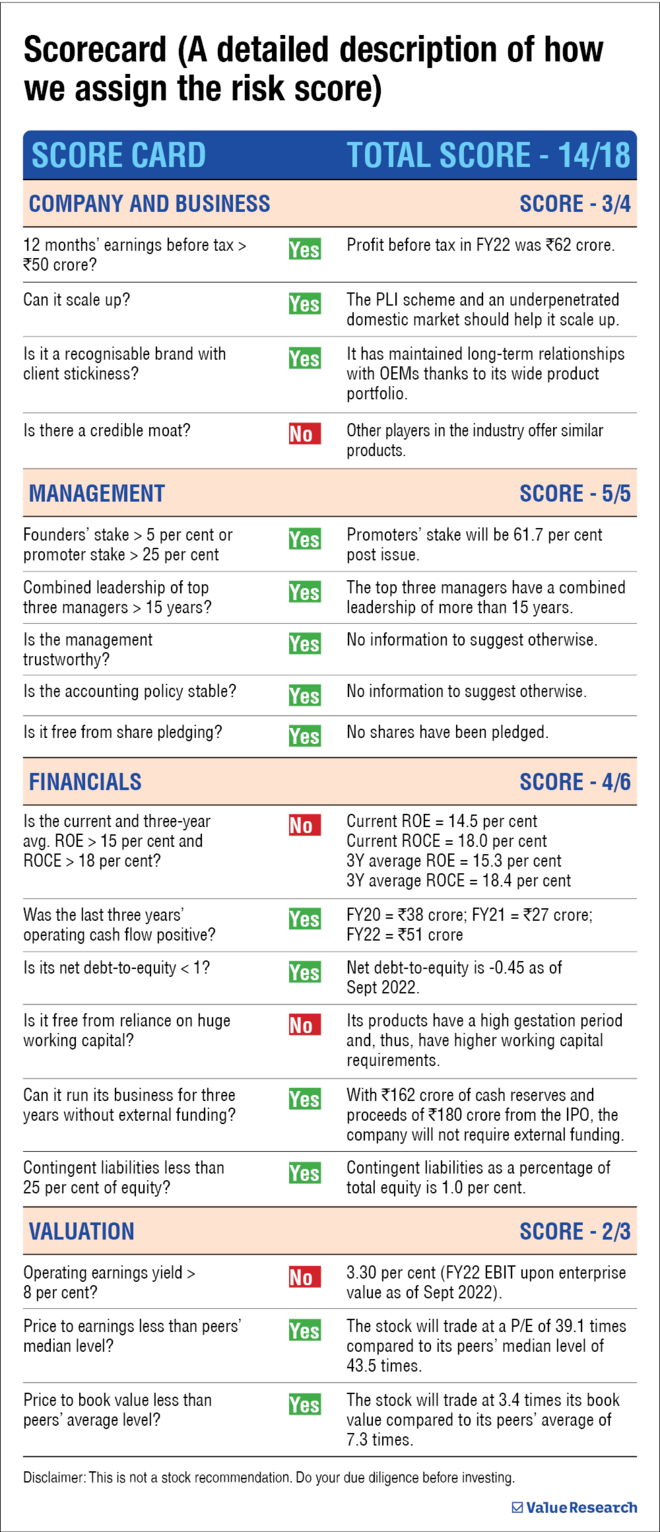 Scorecard (A detailed description of how we assign the risk score)

| SCORE CARD | | TOTAL SCORE - 14/18 |
|---|---|---|
| COMPANY AND BUSINESS | | SCORE - 3/4 |
| 12 months' earnings before tax > ₹50 crore? | Yes | Profit before tax in FY22 was ₹62 crore. |
| Can it scale up? | Yes | The PLI scheme and an underpenetrated domestic market should help it scale up. |
| Is it a recognisable brand with client stickiness? | Yes | It has maintained long-term relationships with OEMs thanks to its wide product portfolio. |
| Is there a credible moat? | No | Other players in the industry offer similar products. |
| MANAGEMENT | | SCORE - 5/5 |
| Founders' stake > 5 per cent or promoter stake > 25 per cent | Yes | Promoters' stake will be 61.7 per cent post issue. |
| Combined leadership of top three managers > 15 years? | Yes | The top three managers have a combined leadership of more than 15 years. |
| Is the management trustworthy? | Yes | No information to suggest otherwise. |
| Is the accounting policy stable? | Yes | No information to suggest otherwise. |
| Is it free from share pledging? | Yes | No shares have been pledged. |
| FINANCIALS | | SCORE - 4/6 |
| Is the current and three-year avg. ROE > 15 per cent and ROCE > 18 per cent? | No | Current ROE = 14.5 per cent Current ROCE = 18.0 per cent 3Y average ROE = 15.3 per cent 3Y average ROCE = 18.4 per cent |
| Was the last three years' operating cash flow positive? | Yes | FY20 = ₹38 crore; FY21 = ₹27 crore; FY22 = ₹51 crore |
| Is its net debt-to-equity < 1? | Yes | Net debt-to-equity is -0.45 as of Sept 2022. |
| Is it free from reliance on huge working capital? | No | Its products have a high gestation period and, thus, have higher working capital requirements. |
| Can it run its business for three years without external funding? | Yes | With ₹162 crore of cash reserves and proceeds of ₹180 crore from the IPO, the company will not require external funding. |
| Contingent liabilities less than 25 per cent of equity? | Yes | Contingent liabilities as a percentage of total equity is 1.0 per cent. |
| VALUATION | | SCORE - 2/3 |
| Operating earnings yield > 8 per cent? | No | 3.30 per cent (FY22 EBIT upon enterprise value as of Sept 2022). |
| Price to earnings less than peers' median level? | Yes | The stock will trade at a P/E of 39.1 times compared to its peers' median level of 43.5 times. |
| Price to book value less than peers' average level? | Yes | The stock will trade at 3.4 times its book value compared to its peers' average of 7.3 times. |

Disclaimer: This is not a stock recommendation. Do your due diligence before investing.

Value Research